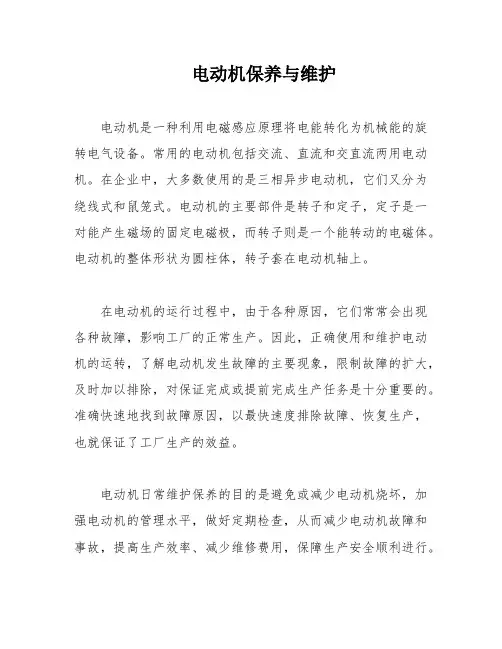 电动机保养与维护

电动机是一种利用电磁感应原理将电能转化为机械能的旋转电气设备。常用的电动机包括交流、直流和交直流两用电动机。在企业中，大多数使用的是三相异步电动机，它们又分为绕线式和鼠笼式。电动机的主要部件是转子和定子，定子是一对能产生磁场的固定电磁极，而转子则是一个能转动的电磁体。电动机的整体形状为圆柱体，转子套在电动机轴上。

在电动机的运行过程中，由于各种原因，它们常常会出现各种故障，影响工厂的正常生产。因此，正确使用和维护电动机的运转，了解电动机发生故障的主要现象，限制故障的扩大，及时加以排除，对保证完成或提前完成生产任务是十分重要的。准确快速地找到故障原因，以最快速度排除故障、恢复生产，也就保证了工厂生产的效益。

电动机日常维护保养的目的是避免或减少电动机烧坏，加强电动机的管理水平，做好定期检查，从而减少电动机故障和事故，提高生产效率、减少维修费用，保障生产安全顺利进行。